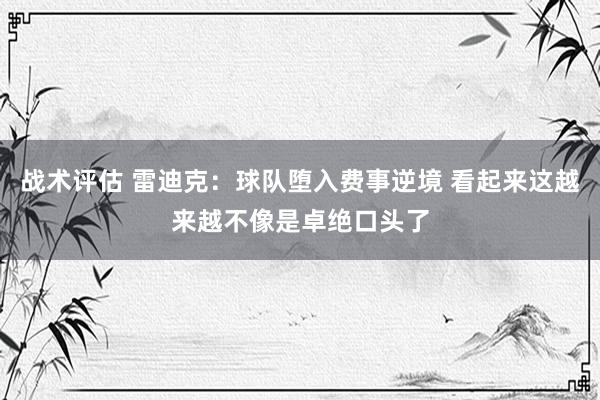 战术评估 雷迪克：球队堕入费事逆境 看起来这越来越不像是卓绝口头了